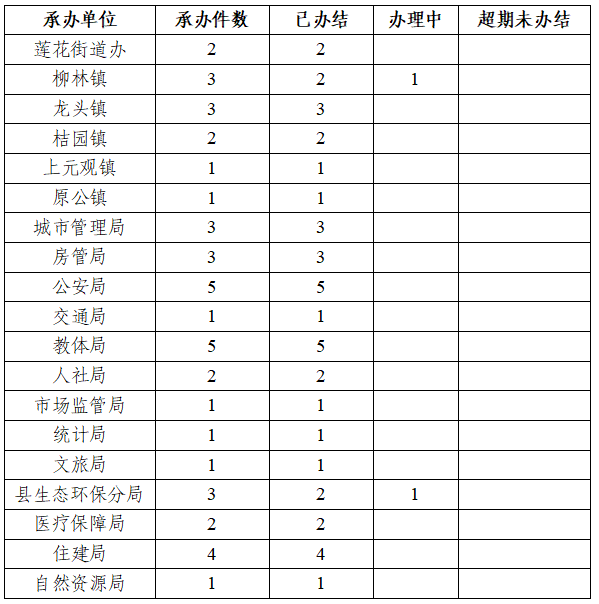 | 承办单位 | 承办件数 | 已办结 | 办理中 | 超期未办结 |
|---|---|---|---|---|
| 莲花街道办 | 2 | 2 | | |
| 柳林镇 | 3 | 2 | 1 | |
| 龙头镇 | 3 | 3 | | |
| 桔园镇 | 2 | 2 | | |
| 上元观镇 | 1 | 1 | | |
| 原公镇 | 1 | 1 | | |
| 城市管理局 | 3 | 3 | | |
| 房管局 | 3 | 3 | | |
| 公安局 | 5 | 5 | | |
| 交通局 | 1 | 1 | | |
| 教体局 | 5 | 5 | | |
| 人社局 | 2 | 2 | | |
| 市场监管局 | 1 | 1 | | |
| 统计局 | 1 | 1 | | |
| 文旅局 | 1 | 1 | | |
| 县生态环保分局 | 3 | 2 | 1 | |
| 医疗保障局 | 2 | 2 | | |
| 住建局 | 4 | 4 | | |
| 自然资源局 | 1 | 1 | | |